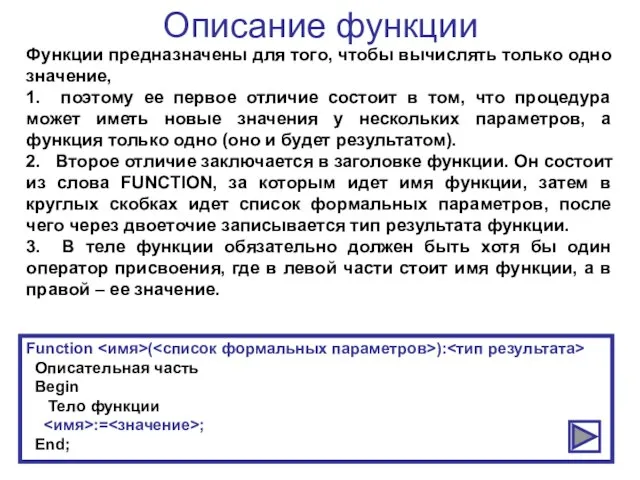 Описание функции

Функции предназначены для того, чтобы вычислять только одно значение,

1. поэтому ее первое отличие состоит в том, что процедура может иметь новые значения у нескольких параметров, а функция только одно (оно и будет результатом).

2. Второе отличие заключается в заголовке функции. Он состоит из слова FUNCTION, за которым идет имя функции, затем в круглых скобках идет список формальных параметров, после чего через двоеточие записывается тип результата функции.

3. В теле функции обязательно должен быть хотя бы один оператор присвоения, где в левой части стоит имя функции, а в правой – ее значение.

Function <имя>(<список формальных параметров>):<тип результата>
Описательная часть
Begin
Тело функции
<имя>:=<значение>;
End;